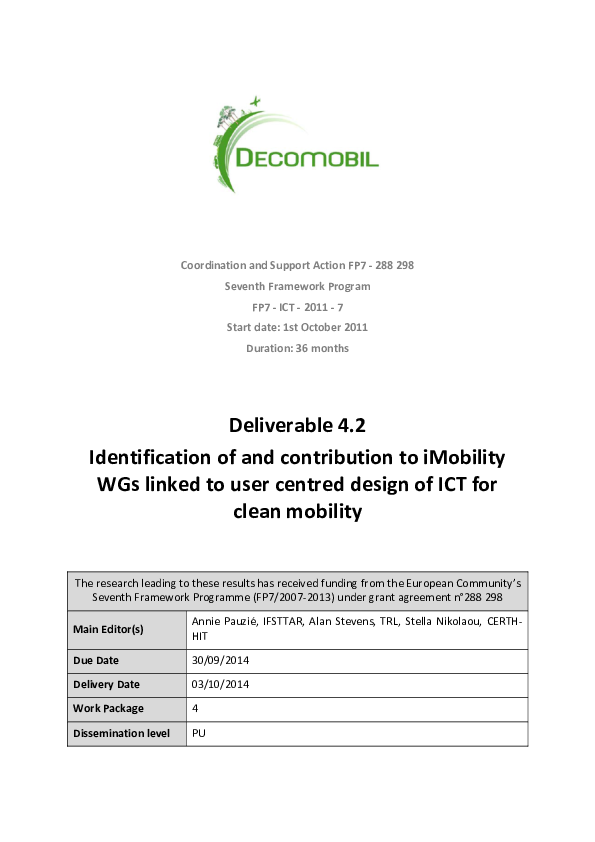 DECOMOBIL

Coordination and Support Action FP7 - 288 298

Seventh Framework Program

FP7 - ICT - 2011 - 7

Start date: 1st October 2011

Duration: 36 months

Deliverable 4.2

Identification of and contribution to iMobility WGs linked to user centred design of ICT for clean mobility

| The research leading to these results has received funding from the European Community's Seventh Framework Programme (FP7/2007-2013) under grant agreement n°288 298 | |
|---|---|
| Main Editor(s) | Annie Pauzié, IFSTTAR, Alan Stevens, TRL, Stella Nikolaou, CERTH-HIT |
| Due Date | 30/09/2014 |
| Delivery Date | 03/10/2014 |
| Work Package | 4 |
| Dissemination level | PU |